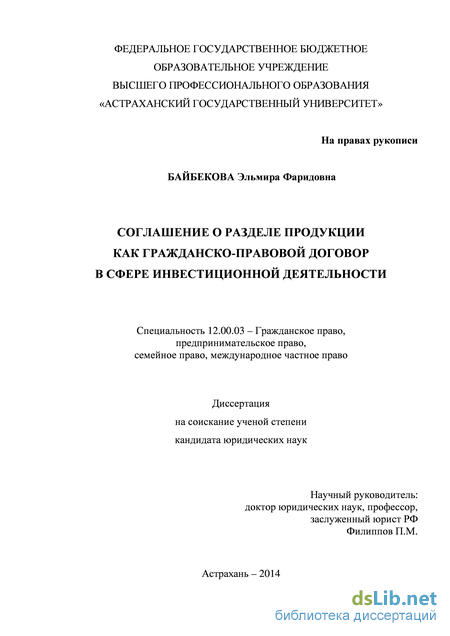 ФЕДЕРАЛЬНОЕ ГОСУДАРСТВЕННОЕ БЮДЖЕТНОЕ
ОБРАЗОВАТЕЛЬНОЕ УЧРЕЖДЕНИЕ
ВЫСШЕГО ПРОФЕССИОНАЛЬНОГО ОБРАЗОВАНИЯ
«АСТРАХАНСКИЙ ГОСУДАРСТВЕННЫЙ УНИВЕРСИТЕТ»

На правах рукописи

БАЙБЕКОВА Эльмира Фаридовна

СОГЛАШЕНИЕ О РАЗДЕЛЕ ПРОДУКЦИИ
КАК ГРАЖДАНСКО-ПРАВОВОЙ ДОГОВОР
В СФЕРЕ ИНВЕСТИЦИОННОЙ ДЕЯТЕЛЬНОСТИ

Специальность 12.00.03 – Гражданское право,
предпринимательское право,
семейное право, международное частное право

Диссертация
на соискание ученой степени
кандидата юридических наук

Научный руководитель:
доктор юридических наук, профессор,
заслуженный юрист РФ
Филиппов П.М.

Астрахань – 2014

dsLib.net
библиотека диссертаций